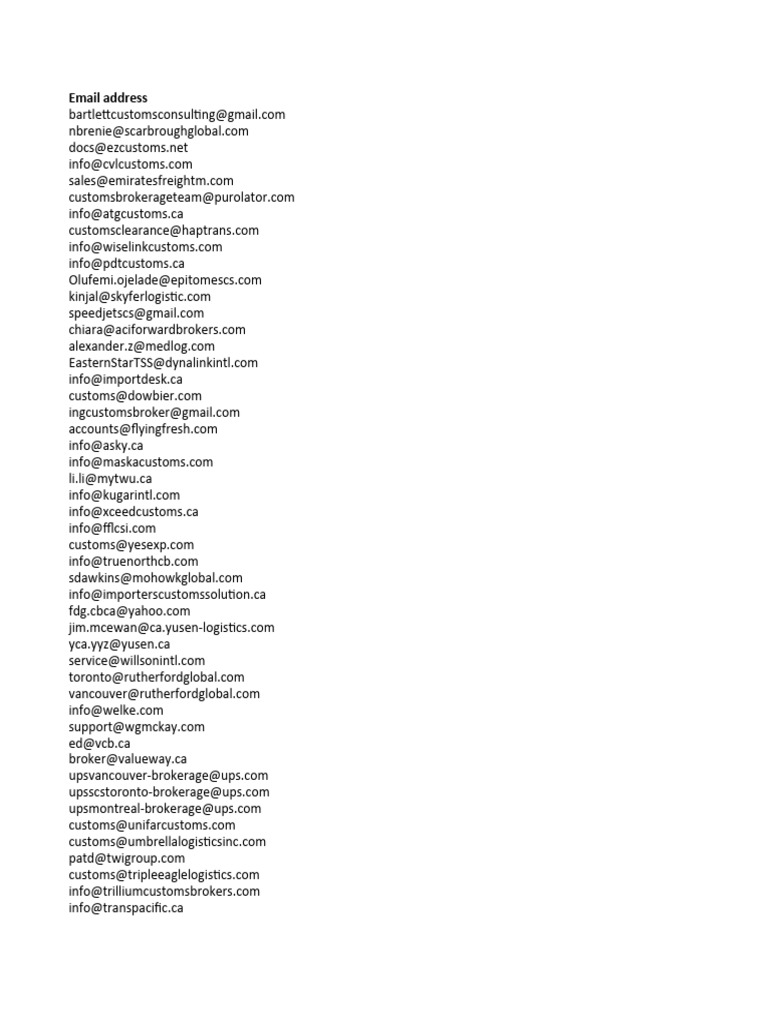 Email address
bartlettcustomsconsulting@gmail.com
nbrenie@scarbroughglobal.com
docs@ezcustoms.net
info@cvlcustoms.com
sales@emiratesfreightm.com
customsbrokerageteam@purolator.com
info@atgcustoms.ca
customsclearance@haptrans.com
info@wiselinkcustoms.com
info@pdtcustoms.ca
Olufemi.ojelade@epitomescs.com
kinjal@skyferlogistic.com
speedjetscs@gmail.com
chiara@aciforwardbrokers.com
alexander.z@medlog.com
EasternStarTSS@dynalinkintl.com
info@importdesk.ca
customs@dowbier.com
ingcustomsbroker@gmail.com
accounts@flyingfresh.com
info@asky.ca
info@maskacustoms.com
li.li@mytwu.ca
info@kugarintl.com
info@xceedcustoms.ca
info@fflcsi.com
customs@yesexp.com
info@truenorthcb.com
sdawkins@mohowkglobal.com
info@importerscustomssolution.ca
fdg.cbca@yahoo.com
jim.mcewan@ca.yusen-logistics.com
yca.yyz@yusen.ca
service@willsonintl.com
toronto@rutherfordglobal.com
vancouver@rutherfordglobal.com
info@welke.com
support@wgmckay.com
ed@vcb.ca
broker@valueway.ca
upsvancouver-brokerage@ups.com
upsscstoronto-brokerage@ups.com
upsmontreal-brokerage@ups.com
customs@unifarcustoms.com
customs@umbrellalogisticsinc.com
patd@twigroup.com
customs@tripleeaglelogistics.com
info@trilliumcustomsbrokers.com
info@transpacific.ca